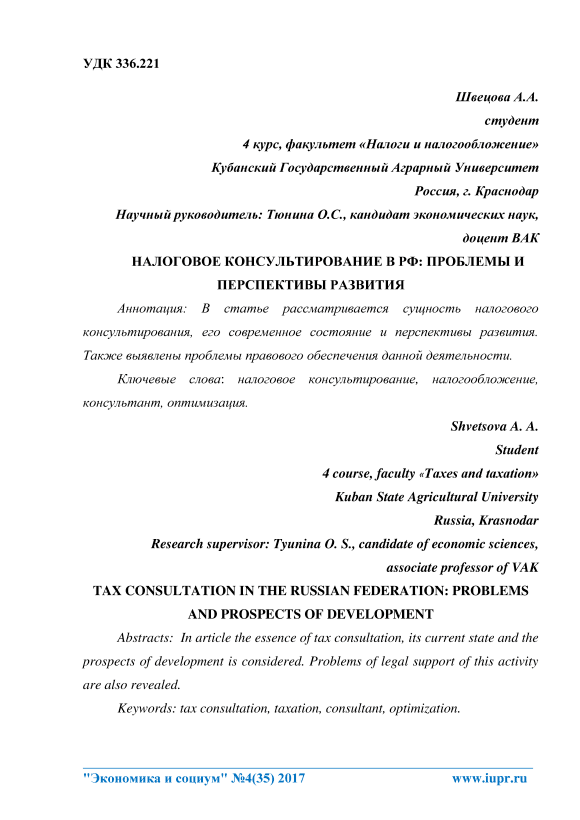 УДК 336.221

Швецова А.А.
студент
4 курс, факультет «Налоги и налогообложение»
Кубанский Государственный Аграрный Университет
Россия, г. Краснодар
Научный руководитель: Тюнина О.С., кандидат экономических наук,
доцент ВАК

НАЛОГОВОЕ КОНСУЛЬТИРОВАНИЕ В РФ: ПРОБЛЕМЫ И ПЕРСПЕКТИВЫ РАЗВИТИЯ

Аннотация: В статье рассматривается сущность налогового консультирования, его современное состояние и перспективы развития. Также выявлены проблемы правового обеспечения данной деятельности.

Ключевые слова: налоговое консультирование, налогообложение, консультант, оптимизация.

Shvetsova A. A.
Student
4 course, faculty «Taxes and taxation»
Kuban State Agricultural University
Russia, Krasnodar
Research supervisor: Tyunina O. S., candidate of economic sciences,
associate professor of VAK

TAX CONSULTATION IN THE RUSSIAN FEDERATION: PROBLEMS AND PROSPECTS OF DEVELOPMENT

Abstracts: In article the essence of tax consultation, its current state and the prospects of development is considered. Problems of legal support of this activity are also revealed.

Keywords: tax consultation, taxation, consultant, optimization.

"Экономика и социум" №4(35) 2017 www.iupr.ru